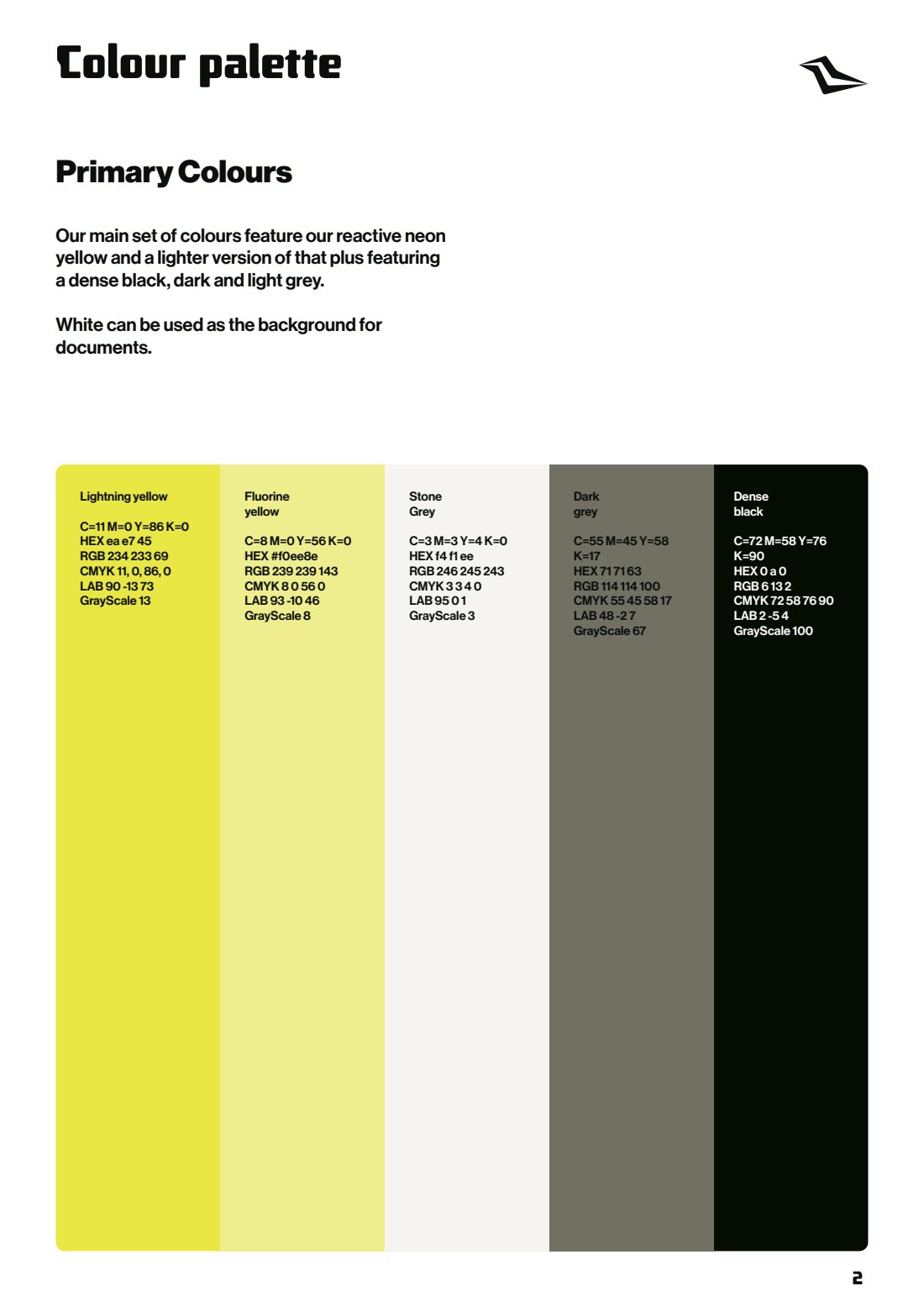 Colour palette

Primary Colours

Our main set of colours feature our reactive neon yellow and a lighter version of that plus featuring a dense black, dark and light grey.

White can be used as the background for documents.

Lightning yellow

C=11 M=0 Y=86 K=0
HEX ea e7 45
RGB 234 233 69
CMYK 11, 0, 86, 0
LAB 90 -13 73
GrayScale 13

Fluorine yellow

C=8 M=0 Y=56 K=0
HEX #f0ee8e
RGB 239 239 143
CMYK 8 0 56 0
LAB 93 -10 46
GrayScale 8

Stone Grey

C=3 M=3 Y=4 K=0
HEX f4 f1 ee
RGB 246 245 243
CMYK 3 3 4 0
LAB 95 0 1
GrayScale 3

Dark grey

C=55 M=45 Y=58 K=17
HEX 71 71 63
RGB 114 114 100
CMYK 55 45 58 17
LAB 48 -2 7
GrayScale 67

Dense black

C=72 M=58 Y=76 K=90
HEX 0 a 0
RGB 6 13 2
CMYK 72 58 76 90
LAB 2 -5 4
GrayScale 100

2